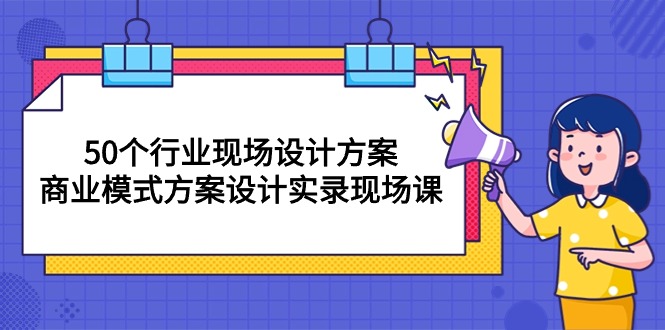 50个行业现场设计方案
商业模式方案设计实录现场课